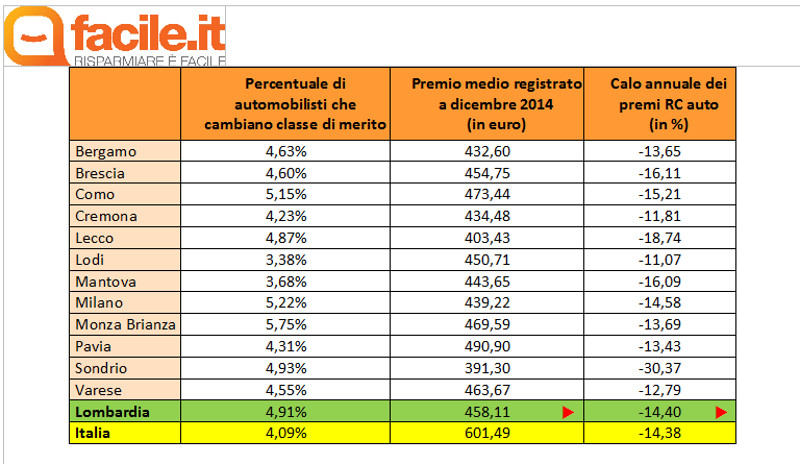 facile.it
RISPARMIARE È FACILE

| | Percentuale di automobilisti che cambiano classe di merito | Premio medio registrato a dicembre 2014 (in euro) | Calo annuale dei premi RC auto (in %) |
|---|---|---|---|
| Bergamo | 4,63% | 432,60 | -13,65 |
| Brescia | 4,60% | 454,75 | -16,11 |
| Como | 5,15% | 473,44 | -15,21 |
| Cremona | 4,23% | 434,48 | -11,81 |
| Lecco | 4,87% | 403,43 | -18,74 |
| Lodi | 3,38% | 450,71 | -11,07 |
| Mantova | 3,68% | 443,65 | -16,09 |
| Milano | 5,22% | 439,22 | -14,58 |
| Monza Brianza | 5,75% | 469,59 | -13,69 |
| Pavia | 4,31% | 490,90 | -13,43 |
| Sondrio | 4,93% | 391,30 | -30,37 |
| Varese | 4,55% | 463,67 | -12,79 |
| Lombardia | 4,91% | 458,11 | -14,40 |
| Italia | 4,09% | 601,49 | -14,38 |